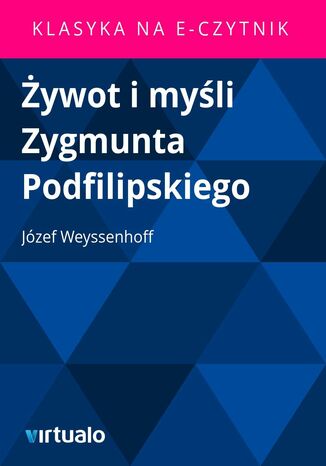 KLASYKA NA E-CZYTNIK

Żywot i myśli Zygmunta Podfilipskiego

Józef Weyssenhoff

virtualo